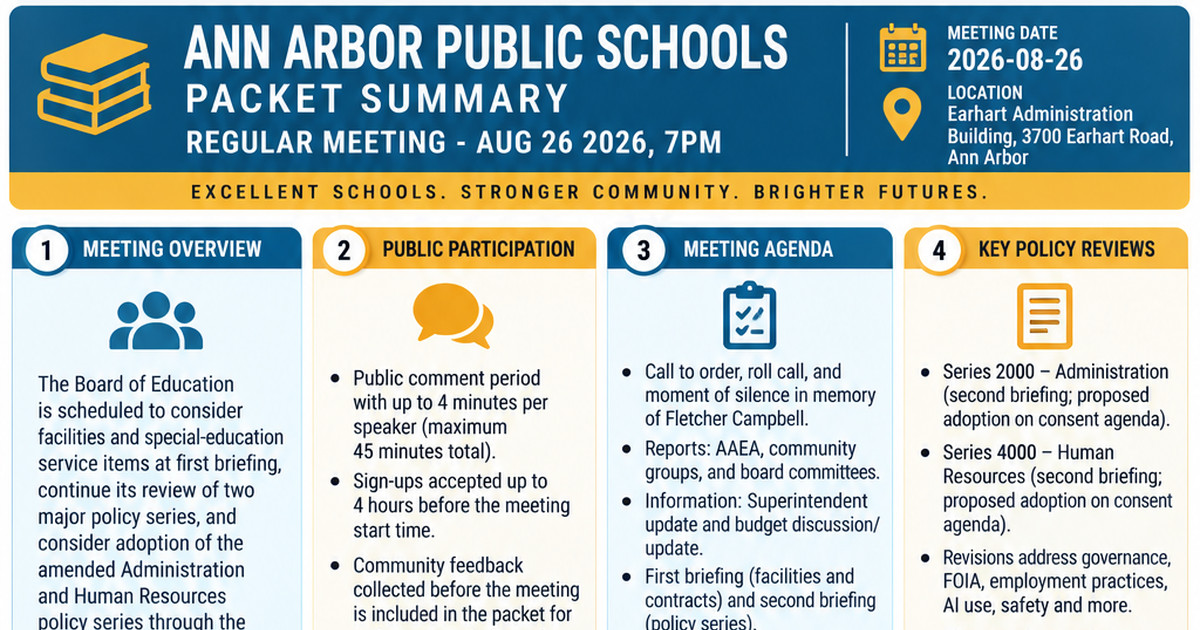 ANN ARBOR PUBLIC SCHOOLS
PACKET SUMMARY
REGULAR MEETING - AUG 26 2026, 7PM

MEETING DATE
2026-08-26

LOCATION
Earhart Administration Building, 3700 Earhart Road, Ann Arbor

EXCELLENT SCHOOLS. STRONGER COMMUNITY. BRIGHTER FUTURES.

1 MEETING OVERVIEW

The Board of Education is scheduled to consider facilities and special-education service items at first briefing, continue its review of two major policy series, and consider adoption of the amended Administration and Human Resources policy series through the

2 PUBLIC PARTICIPATION

• Public comment period with up to 4 minutes per speaker (maximum 45 minutes total).
• Sign-ups accepted up to 4 hours before the meeting start time.
• Community feedback collected before the meeting is included in the packet for

3 MEETING AGENDA

• Call to order, roll call, and moment of silence in memory of Fletcher Campbell.
• Reports: AAEA, community groups, and board committees.
• Information: Superintendent update and budget discussion/ update.
• First briefing (facilities and contracts) and second briefing (policy series).

4 KEY POLICY REVIEWS

• Series 2000 – Administration (second briefing; proposed adoption on consent agenda).
• Series 4000 – Human Resources (second briefing; proposed adoption on consent agenda).
• Revisions address governance, FOIA, employment practices, AI use, safety and more.